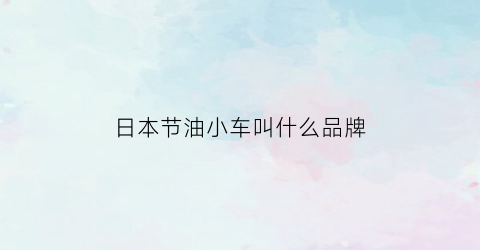 日本节油小车叫什么品牌